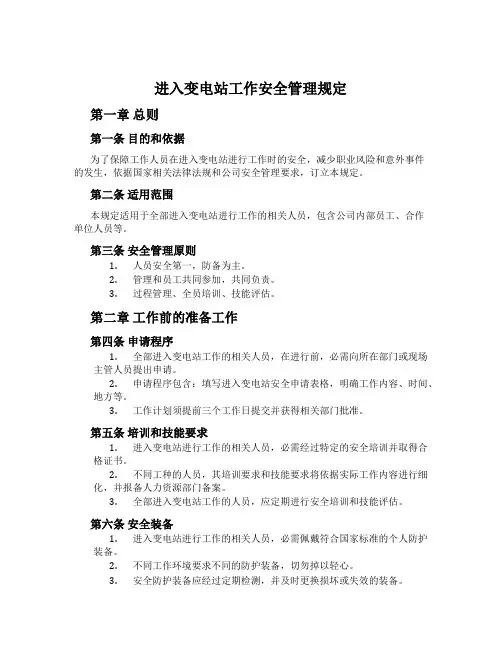 进入变电站工作安全管理规定

第一章 总则

第一条 目的和依据

为了保障工作人员在进入变电站进行工作时的安全，减少职业风险和意外事件的发生，依据国家相关法律法规和公司安全管理要求，订立本规定。

第二条 适用范围

本规定适用于全部进入变电站进行工作的相关人员，包含公司内部员工、合作单位人员等。

第三条 安全管理原则

1. 人员安全第一，防备为主。
2. 管理和员工共同参加，共同负责。
3. 过程管理、全员培训、技能评估。

第二章 工作前的准备工作

第四条 申请程序

1. 全部进入变电站工作的相关人员，在进行前，必需向所在部门或现场主管人员提出申请。
2. 申请程序包含：填写进入变电站安全申请表格，明确工作内容、时间、地方等。
3. 工作计划须提前三个工作日提交并获得相关部门批准。

第五条 培训和技能要求

1. 进入变电站进行工作的相关人员，必需经过特定的安全培训并取得合格证书。
2. 不同工种的人员，其培训要求和技能要求将依据实际工作内容进行细化，并报备人力资源部门备案。
3. 全部进入变电站工作的人员，应定期进行安全培训和技能评估。

第六条 安全装备

1. 进入变电站进行工作的相关人员，必需佩戴符合国家标准的个人防护装备。
2. 不同工作环境要求不同的防护装备，切勿掉以轻心。
3. 安全防护装备应经过定期检测，并及时更换损坏或失效的装备。